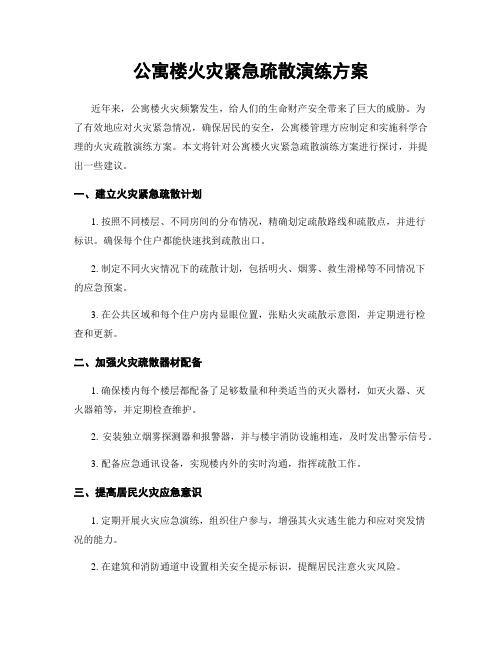 公寓楼火灾紧急疏散演练方案

近年来，公寓楼火灾频繁发生，给人们的生命财产安全带来了巨大的威胁。为了有效地应对火灾紧急情况，确保居民的安全，公寓楼管理方应制定和实施科学合理的火灾疏散演练方案。本文将针对公寓楼火灾紧急疏散演练方案进行探讨，并提出一些建议。

一、建立火灾紧急疏散计划

1. 按照不同楼层、不同房间的分布情况，精确划定疏散路线和疏散点，并进行标识。确保每个住户都能快速找到疏散出口。

2. 制定不同火灾情况下的疏散计划，包括明火、烟雾、救生滑梯等不同情况下的应急预案。

3. 在公共区域和每个住户房内显眼位置，张贴火灾疏散示意图，并定期进行检查和更新。

二、加强火灾疏散器材配备

1. 确保楼内每个楼层都配备了足够数量和种类适当的灭火器材，如灭火器、灭火器箱等，并定期检查维护。

2. 安装独立烟雾探测器和报警器，并与楼宇消防设施相连，及时发出警示信号。

3. 配备应急通讯设备，实现楼内外的实时沟通，指挥疏散工作。

三、提高居民火灾应急意识

1. 定期开展火灾应急演练，组织住户参与，增强其火灾逃生能力和应对突发情况的能力。

2. 在建筑和消防通道中设置相关安全提示标识，提醒居民注意火灾风险。